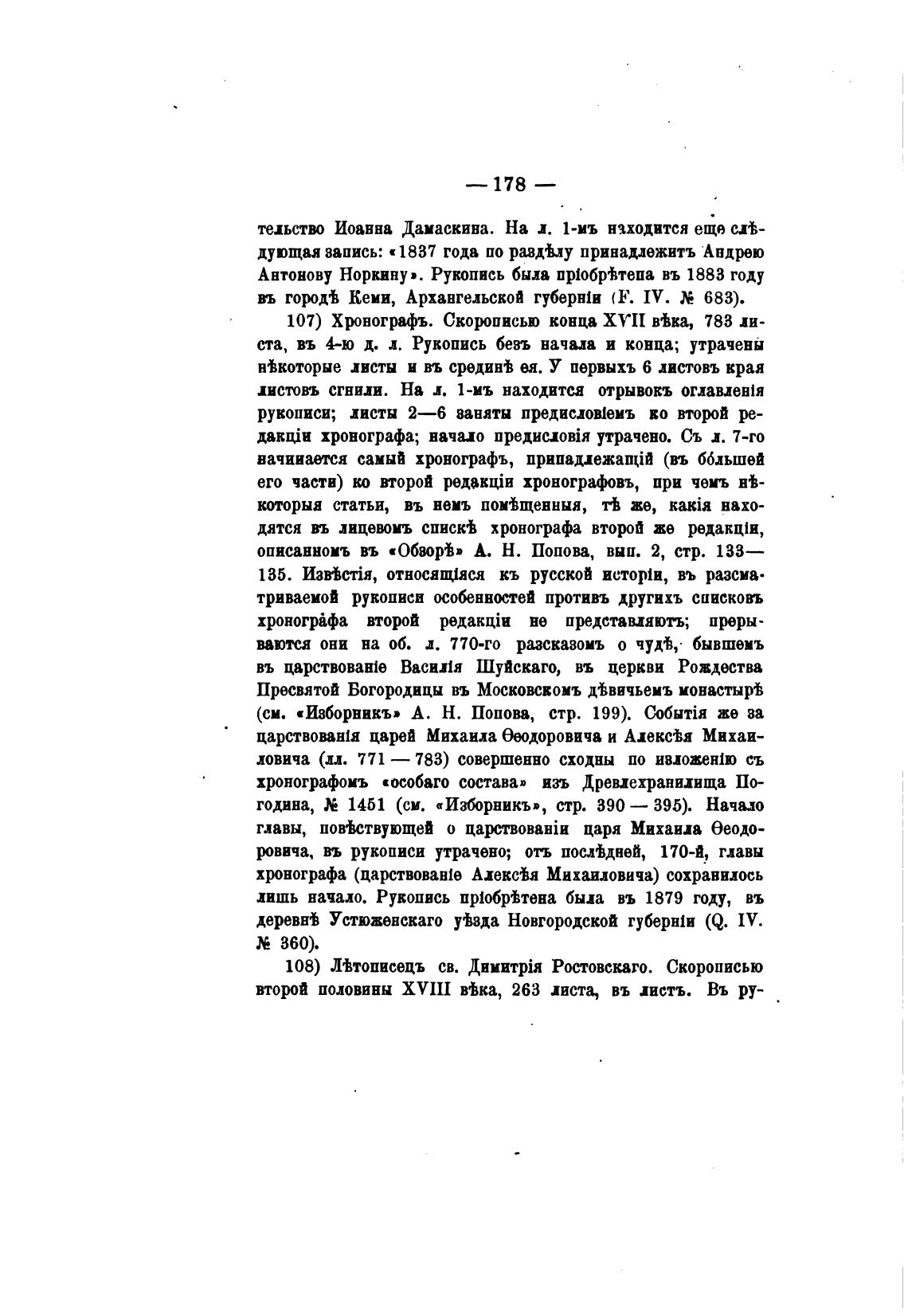 — 178 —

тельство Иоанна Дамаскина. На л. 1-мъ находится еще слѣдующая запись: «1837 года по раздѣлу принадлежитъ Андрею Антонову Норкину». Рукопись была пріобрѣтена въ 1883 году въ городѣ Кеми, Архангельской губерніи (F. IV. № 683).

107) Хронографъ. Скорописью конца XVII вѣка, 783 листа, въ 4-ю д. л. Рукопись безъ начала и конца; утрачены нѣкоторые листы и въ срединѣ ея. У первыхъ 6 листовъ края листовъ сгнили. На л. 1-мъ находится отрывокъ оглавленія рукописи; листы 2—6 заняты предисловіемъ ко второй редакціи хронографа; начало предисловія утрачено. Съ л. 7-го начинается самый хронографъ, принадлежащій (въ бо́льшей его части) ко второй редакціи хронографовъ, при чемъ нѣкоторыя статьи, въ немъ помѣщенныя, тѣ же, какія находятся въ лицевомъ спискѣ хронографа второй же редакціи, описанномъ въ «Обзорѣ» А. Н. Попова, вып. 2, стр. 133—135. Извѣстія, относящіяся къ русской исторіи, въ разсматриваемой рукописи особенностей противъ другихъ списковъ хронографа второй редакціи не представляютъ; прерываются они на об. л. 770-го разсказомъ о чудѣ, бывшемъ въ царствованіе Василія Шуйскаго, въ церкви Рождества Пресвятой Богородицы въ Московскомъ дѣвичьемъ монастырѣ (см. «Изборникъ» А. Н. Попова, стр. 199). Событія же за царствованія царей Михаила Ѳеодоровича и Алексѣя Михаиловича (лл. 771 — 783) совершенно сходны по изложенію съ хронографомъ «особаго состава» изъ Древлехранилища Погодина, № 1451 (см. «Изборникъ», стр. 390 — 395). Начало главы, повѣствующей о царствованіи царя Михаила Ѳеодоровича, въ рукописи утрачено; отъ послѣдней, 170-й, главы хронографа (царствованіе Алексѣя Михаиловича) сохранилось лишь начало. Рукопись пріобрѣтена была въ 1879 году, въ деревнѣ Устюженскаго уѣзда Новгородской губерніи (Q. IV. № 360).

108) Лѣтописецъ св. Димитрія Ростовскаго. Скорописью второй половины XVIII вѣка, 263 листа, въ листъ. Въ ру-